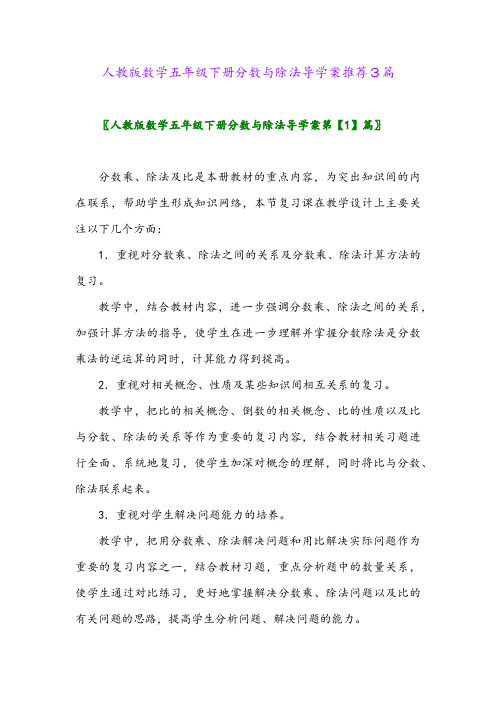 人教版数学五年级下册分数与除法导学案推荐3篇

〖人教版数学五年级下册分数与除法导学案第【1】篇〗

分数乘、除法及比是本册教材的重点内容，为突出知识间的内在联系，帮助学生形成知识网络，本节复习课在教学设计上主要关注以下几个方面：

1．重视对分数乘、除法之间的关系及分数乘、除法计算方法的复习。

教学中，结合教材内容，进一步强调分数乘、除法之间的关系，加强计算方法的指导，使学生在进一步理解并掌握分数除法是分数乘法的逆运算的同时，计算能力得到提高。

2．重视对相关概念、性质及某些知识间相互关系的复习。

教学中，把比的相关概念、倒数的相关概念、比的性质以及比与分数、除法的关系等作为重要的复习内容，结合教材相关习题进行全面、系统地复习，使学生加深对概念的理解，同时将比与分数、除法联系起来。

3．重视对学生解决问题能力的培养。

教学中，把用分数乘、除法解决问题和用比解决实际问题作为重要的复习内容之一，结合教材习题，重点分析题中的数量关系，使学生通过对比练习，更好地掌握解决分数乘、除法问题以及比的有关问题的思路，提高学生分析问题、解决问题的能力。